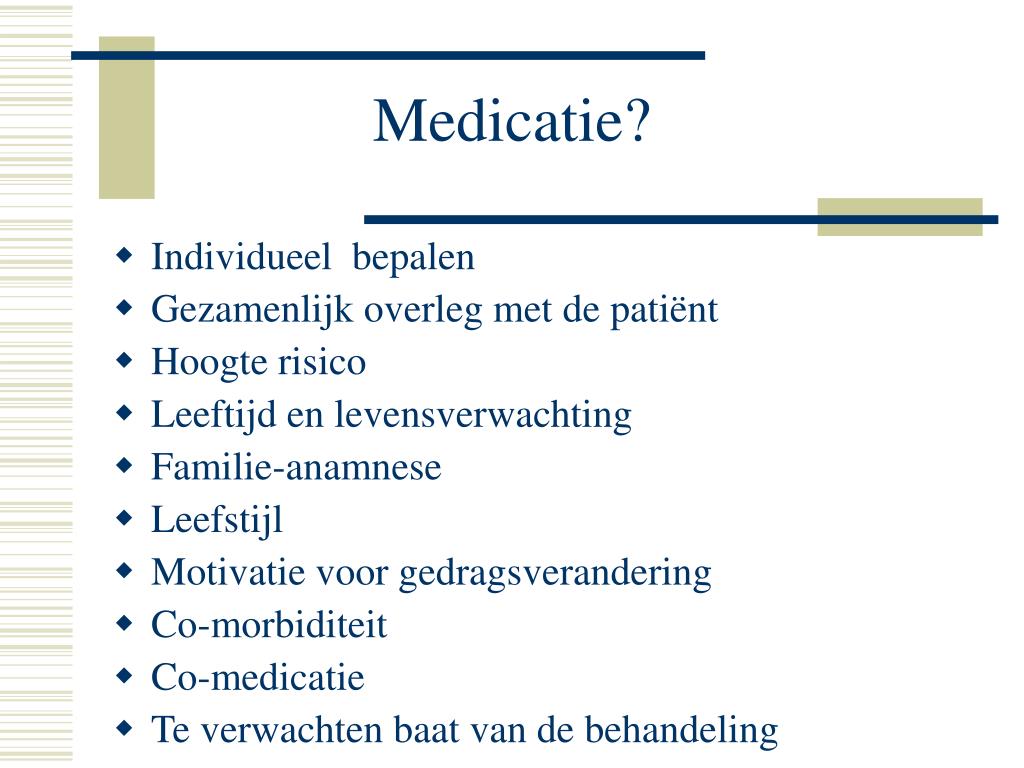 Medicatie?

• Individueel bepalen
• Gezamenlijk overleg met de patiënt
• Hoogte risico
• Leeftijd en levensverwachting
• Familie-anamnese
• Leefstijl
• Motivatie voor gedragsverandering
• Co-morbiditeit
• Co-medicatie
• Te verwachten baat van de behandeling